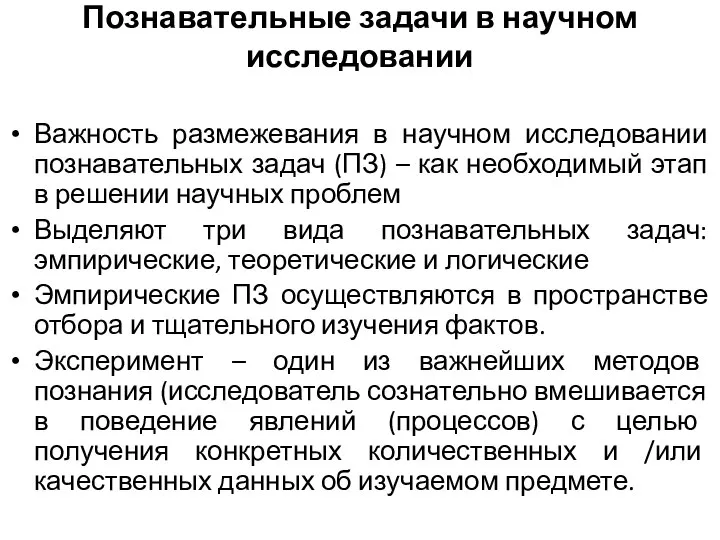 Познавательные задачи в научном исследовании

• Важность размежевания в научном исследовании познавательных задач (ПЗ) – как необходимый этап в решении научных проблем
• Выделяют три вида познавательных задач: эмпирические, теоретические и логические
• Эмпирические ПЗ осуществляются в пространстве отбора и тщательного изучения фактов.
• Эксперимент – один из важнейших методов познания (исследователь сознательно вмешивается в поведение явлений (процессов) с целью получения конкретных количественных и /или качественных данных об изучаемом предмете.